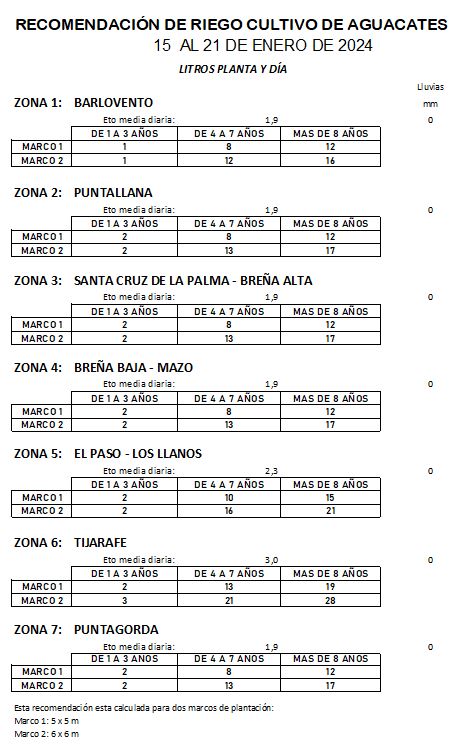 RECOMENDACIÓN DE RIEGO CULTIVO DE AGUACATES
15 AL 21 DE ENERO DE 2024

LITROS PLANTA Y DÍA

Lluvias mm

ZONA 1: BARLOVENTO

Eto media diaria: 1,9 0

| | DE 1 A 3 AÑOS | DE 4 A 7 AÑOS | MAS DE 8 AÑOS |
|---|---|---|---|
| MARCO 1 | 1 | 8 | 12 |
| MARCO 2 | 1 | 12 | 16 |

ZONA 2: PUNTALLANA

Eto media diaria: 1,9 0

| | DE 1 A 3 AÑOS | DE 4 A 7 AÑOS | MAS DE 8 AÑOS |
|---|---|---|---|
| MARCO 1 | 2 | 8 | 12 |
| MARCO 2 | 2 | 13 | 17 |

ZONA 3: SANTA CRUZ DE LA PALMA - BREÑA ALTA

Eto media diaria: 1,9 0

| | DE 1 A 3 AÑOS | DE 4 A 7 AÑOS | MAS DE 8 AÑOS |
|---|---|---|---|
| MARCO 1 | 2 | 8 | 12 |
| MARCO 2 | 2 | 13 | 17 |

ZONA 4: BREÑA BAJA - MAZO

Eto media diaria: 1,9 0

| | DE 1 A 3 AÑOS | DE 4 A 7 AÑOS | MAS DE 8 AÑOS |
|---|---|---|---|
| MARCO 1 | 2 | 8 | 12 |
| MARCO 2 | 2 | 13 | 17 |

ZONA 5: EL PASO - LOS LLANOS

Eto media diaria: 2,3 0

| | DE 1 A 3 AÑOS | DE 4 A 7 AÑOS | MAS DE 8 AÑOS |
|---|---|---|---|
| MARCO 1 | 2 | 10 | 15 |
| MARCO 2 | 2 | 16 | 21 |

ZONA 6: TIJARAFE

Eto media diaria: 3,0 0

| | DE 1 A 3 AÑOS | DE 4 A 7 AÑOS | MAS DE 8 AÑOS |
|---|---|---|---|
| MARCO 1 | 2 | 13 | 19 |
| MARCO 2 | 3 | 21 | 28 |

ZONA 7: PUNTAGORDA

Eto media diaria: 1,9 0

| | DE 1 A 3 AÑOS | DE 4 A 7 AÑOS | MAS DE 8 AÑOS |
|---|---|---|---|
| MARCO 1 | 2 | 8 | 12 |
| MARCO 2 | 2 | 13 | 17 |

Esta recomendación esta calculada para dos marcos de plantación:
Marco 1: 5 x 5 m
Marco 2: 6 x 6 m